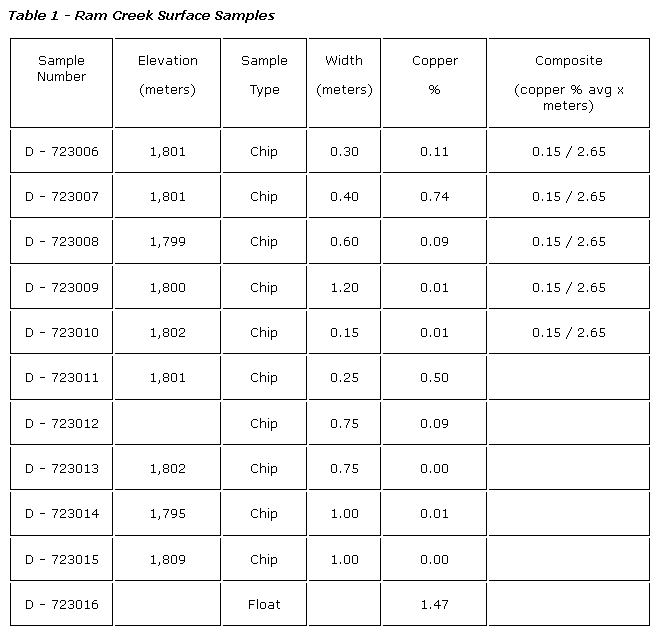 Table 1 - Ram Creek Surface Samples

| Sample Number | Elevation (meters) | Sample Type | Width (meters) | Copper % | Composite (copper % avg x meters) |
|---|---|---|---|---|---|
| D - 723006 | 1,801 | Chip | 0.30 | 0.11 | 0.15 / 2.65 |
| D - 723007 | 1,801 | Chip | 0.40 | 0.74 | 0.15 / 2.65 |
| D - 723008 | 1,799 | Chip | 0.60 | 0.09 | 0.15 / 2.65 |
| D - 723009 | 1,800 | Chip | 1.20 | 0.01 | 0.15 / 2.65 |
| D - 723010 | 1,802 | Chip | 0.15 | 0.01 | 0.15 / 2.65 |
| D - 723011 | 1,801 | Chip | 0.25 | 0.50 | |
| D - 723012 | | Chip | 0.75 | 0.09 | |
| D - 723013 | 1,802 | Chip | 0.75 | 0.00 | |
| D - 723014 | 1,795 | Chip | 1.00 | 0.01 | |
| D - 723015 | 1,809 | Chip | 1.00 | 0.00 | |
| D - 723016 | | Float | | 1.47 | |